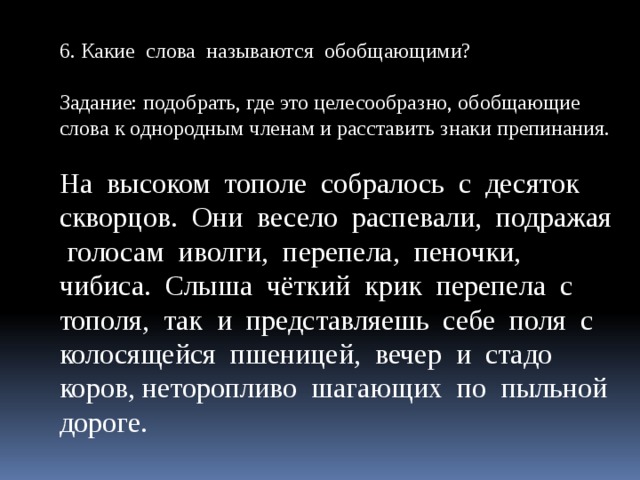 6. Какие слова называются обобщающими?

Задание: подобрать, где это целесообразно, обобщающие слова к однородным членам и расставить знаки препинания.

На высоком тополе собралось с десяток скворцов. Они весело распевали, подражая голосам иволги, перепела, пеночки, чибиса. Слыша чёткий крик перепела с тополя, так и представляешь себе поля с колосящейся пшеницей, вечер и стадо коров, неторопливо шагающих по пыльной дороге.